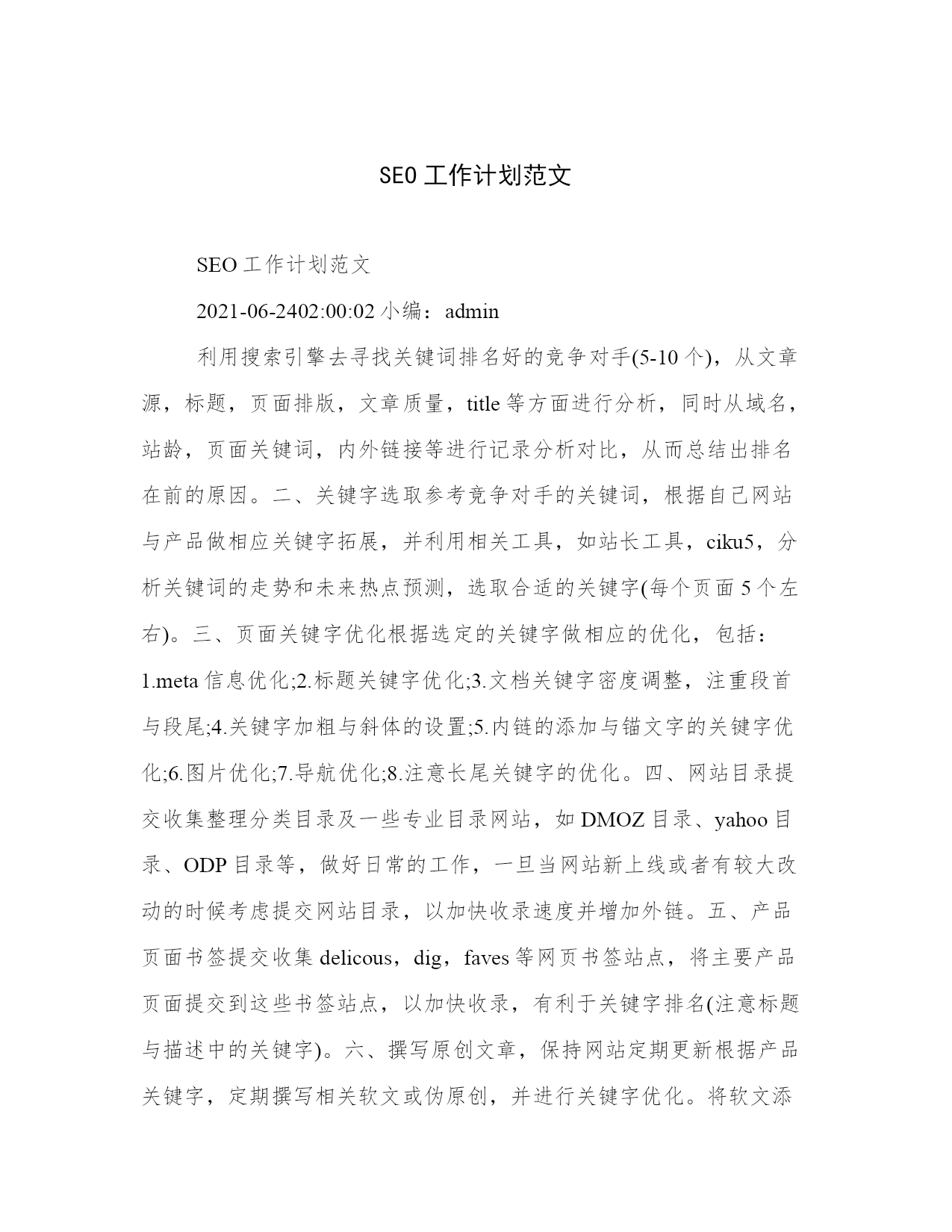 SEO 工作计划范文

SEO 工作计划范文

2021-06-2402:00:02 小编：admin

利用搜索引擎去寻找关键词排名好的竞争对手(5-10 个)，从文章源，标题，页面排版，文章质量，title 等方面进行分析，同时从域名，站龄，页面关键词，内外链接等进行记录分析对比，从而总结出排名在前的原因。二、关键字选取参考竞争对手的关键词，根据自己网站与产品做相应关键字拓展，并利用相关工具，如站长工具，ciku5，分析关键词的走势和未来热点预测，选取合适的关键字(每个页面 5 个左右)。三、页面关键字优化根据选定的关键字做相应的优化，包括：1.meta 信息优化;2.标题关键字优化;3.文档关键字密度调整，注重段首与段尾;4.关键字加粗与斜体的设置;5.内链的添加与锚文字的关键字优化;6.图片优化;7.导航优化;8.注意长尾关键字的优化。四、网站目录提交收集整理分类目录及一些专业目录网站，如 DMOZ 目录、yahoo 目录、ODP 目录等，做好日常的工作，一旦当网站新上线或者有较大改动的时候考虑提交网站目录，以加快收录速度并增加外链。五、产品页面书签提交收集 delicous，dig，faves 等网页书签站点，将主要产品页面提交到这些书签站点，以加快收录，有利于关键字排名(注意标题与描述中的关键字)。六、撰写原创文章，保持网站定期更新根据产品关键字，定期撰写相关软文或伪原创，并进行关键字优化。将软文添